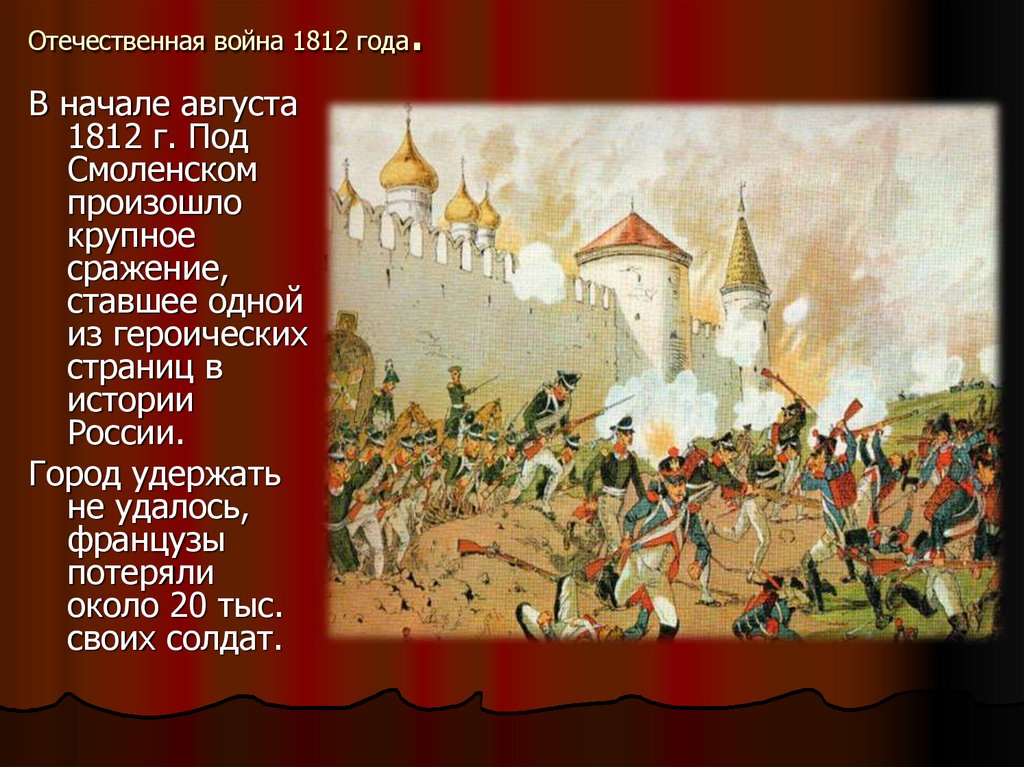 Отечественная война 1812 года.

В начале августа 1812 г. Под Смоленском произошло крупное сражение, ставшее одной из героических страниц в истории России.

Город удержать не удалось, французы потеряли около 20 тыс. своих солдат.